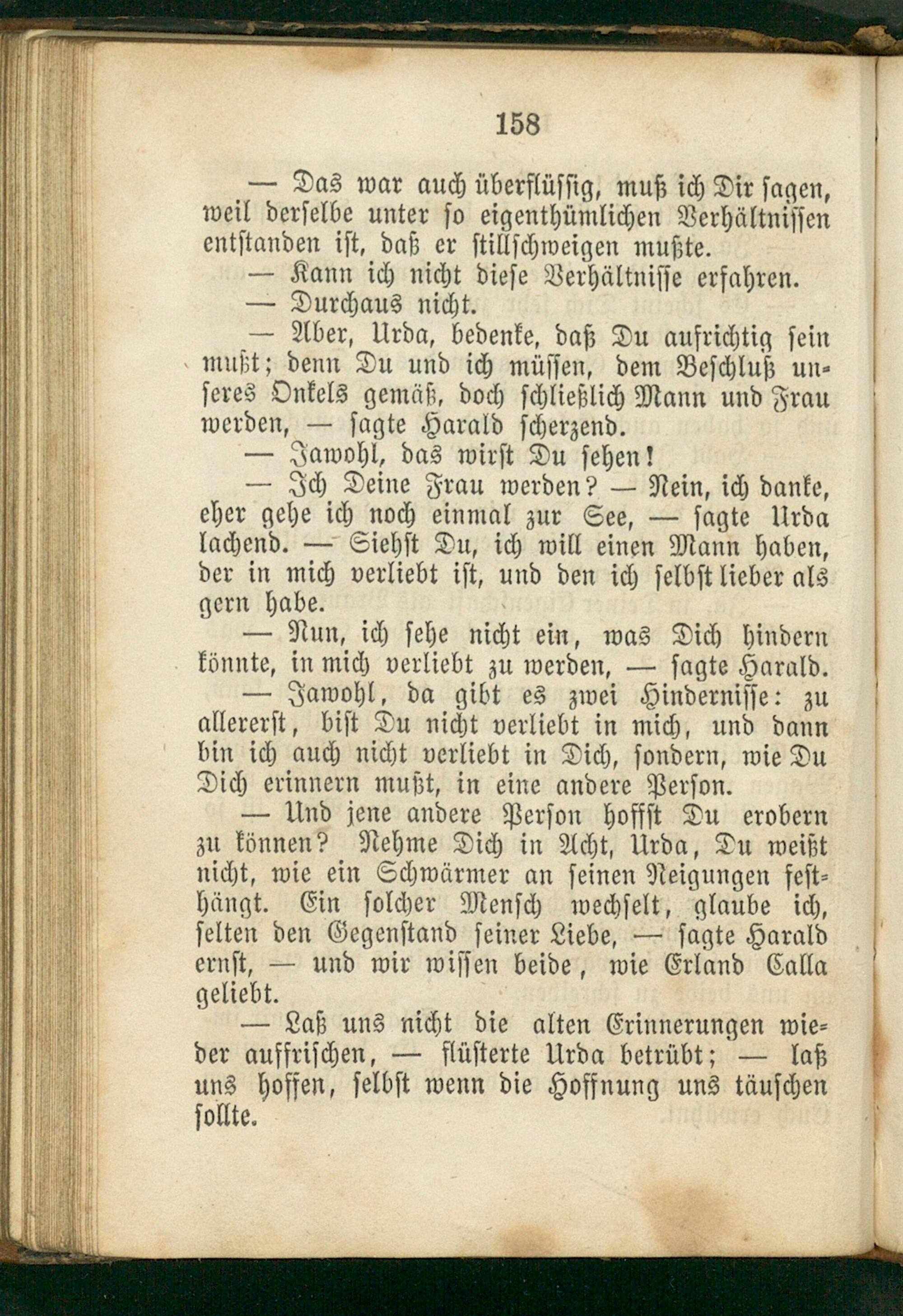 158

— Das war auch überflüssig, muß ich Dir sagen, weil derselbe unter so eigenthümlichen Verhältnissen entstanden ist, daß er stillschweigen mußte.

— Kann ich nicht diese Verhältnisse erfahren.

— Durchaus nicht.

— Aber, Urda, bedenke, daß Du aufrichtig sein mußt; denn Du und ich müssen, dem Beschluß unseres Onkels gemäß, doch schließlich Mann und Frau werden, — sagte Harald scherzend.

— Jawohl, das wirst Du sehen!

— Ich Deine Frau werden? — Nein, ich danke, eher gehe ich noch einmal zur See, — sagte Urda lachend. — Siehst Du, ich will einen Mann haben, der in mich verliebt ist, und den ich selbst lieber als gern habe.

— Nun, ich sehe nicht ein, was Dich hindern könnte, in mich verliebt zu werden, — sagte Harald.

— Jawohl, da gibt es zwei Hindernisse: zu allererst, bist Du nicht verliebt in mich, und dann bin ich auch nicht verliebt in Dich, sondern, wie Du Dich erinnern mußt, in eine andere Person.

— Und jene andere Person hoffst Du erobern zu können? Nehme Dich in Acht, Urda, Du weißt nicht, wie ein Schwärmer an seinen Neigungen festhängt. Ein solcher Mensch wechselt, glaube ich, selten den Gegenstand seiner Liebe, — sagte Harald ernst, — und wir wissen beide, wie Erland Calla geliebt.

— Laß uns nicht die alten Erinnerungen wieder auffrischen, — flüsterte Urda betrübt; — laß uns hoffen, selbst wenn die Hoffnung uns täuschen sollte.